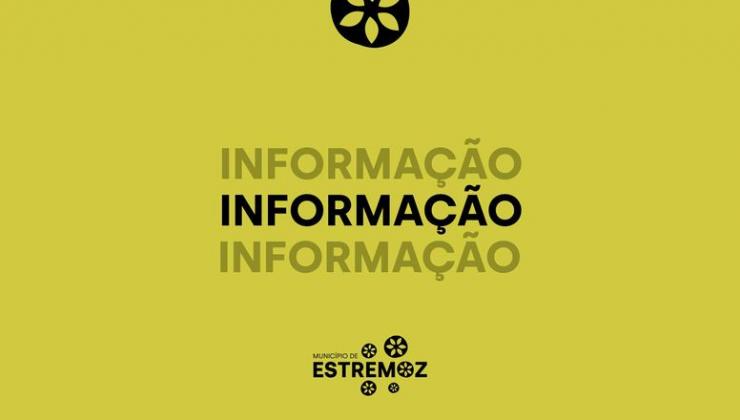 INFORMAÇÃO
INFORMAÇÃO
INFORMAÇÃO

MUNICÍPIO DE
ESTREMOZ